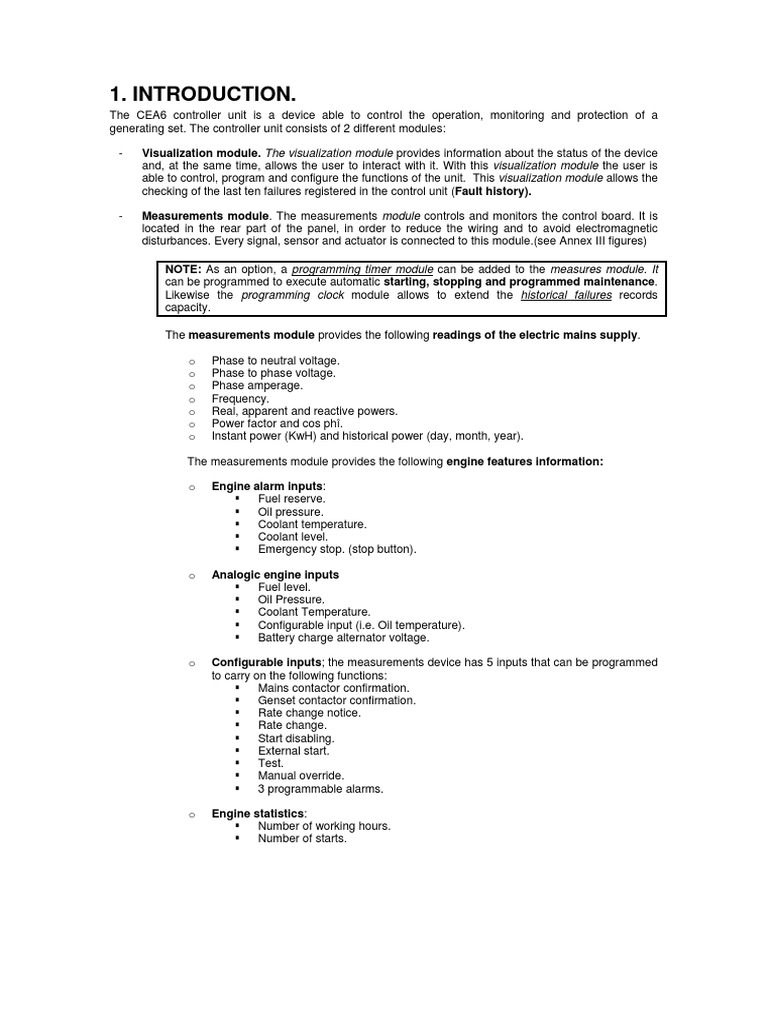 1. INTRODUCTION.

The CEA6 controller unit is a device able to control the operation, monitoring and protection of a generating set. The controller unit consists of 2 different modules:

- Visualization module. The visualization module provides information about the status of the device and, at the same time, allows the user to interact with it. With this visualization module the user is able to control, program and configure the functions of the unit. This visualization module allows the checking of the last ten failures registered in the control unit (Fault history).

- Measurements module. The measurements module controls and monitors the control board. It is located in the rear part of the panel, in order to reduce the wiring and to avoid electromagnetic disturbances. Every signal, sensor and actuator is connected to this module.(see Annex III figures)

NOTE: As an option, a programming timer module can be added to the measures module. It can be programmed to execute automatic starting, stopping and programmed maintenance. Likewise the programming clock module allows to extend the historical failures records capacity.

The measurements module provides the following readings of the electric mains supply.

o Phase to neutral voltage.
o Phase to phase voltage.
o Phase amperage.
o Frequency.
o Real, apparent and reactive powers.
o Power factor and cos phi.
o Instant power (KwH) and historical power (day, month, year).

The measurements module provides the following engine features information:

o Engine alarm inputs:
▪ Fuel reserve.
▪ Oil pressure.
▪ Coolant temperature.
▪ Coolant level.
▪ Emergency stop. (stop button).

o Analogic engine inputs
▪ Fuel level.
▪ Oil Pressure.
▪ Coolant Temperature.
▪ Configurable input (i.e. Oil temperature).
▪ Battery charge alternator voltage.

o Configurable inputs; the measurements device has 5 inputs that can be programmed to carry on the following functions:
▪ Mains contactor confirmation.
▪ Genset contactor confirmation.
▪ Rate change notice.
▪ Rate change.
▪ Start disabling.
▪ External start.
▪ Test.
▪ Manual override.
▪ 3 programmable alarms.

o Engine statistics:
▪ Number of working hours.
▪ Number of starts.